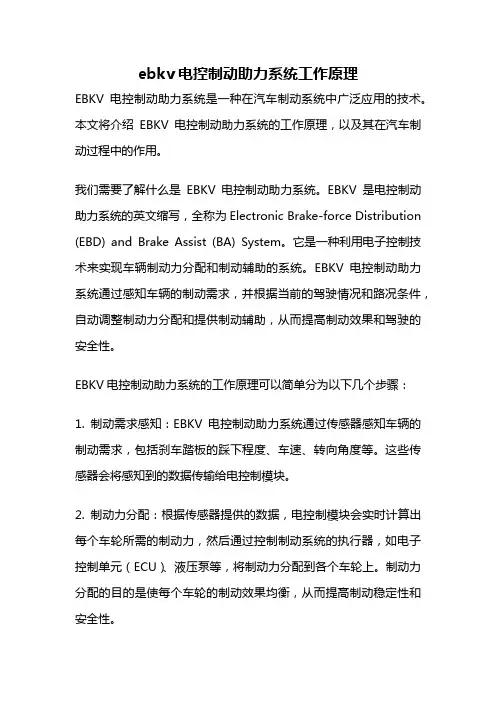 ebkv电控制动助力系统工作原理

EBKV 电控制动助力系统是一种在汽车制动系统中广泛应用的技术。本文将介绍 EBKV 电控制动助力系统的工作原理，以及其在汽车制动过程中的作用。

我们需要了解什么是 EBKV 电控制动助力系统。EBKV 是电控制动助力系统的英文缩写，全称为 Electronic Brake-force Distribution (EBD) and Brake Assist (BA) System。它是一种利用电子控制技术来实现车辆制动力分配和制动辅助的系统。EBKV 电控制动助力系统通过感知车辆的制动需求，并根据当前的驾驶情况和路况条件，自动调整制动力分配和提供制动辅助，从而提高制动效果和驾驶的安全性。

EBKV 电控制动助力系统的工作原理可以简单分为以下几个步骤：

1. 制动需求感知：EBKV 电控制动助力系统通过传感器感知车辆的制动需求，包括刹车踏板的踩下程度、车速、转向角度等。这些传感器会将感知到的数据传输给电控制模块。

2. 制动力分配：根据传感器提供的数据，电控制模块会实时计算出每个车轮所需的制动力，然后通过控制制动系统的执行器，如电子控制单元（ECU）、液压泵等，将制动力分配到各个车轮上。制动力分配的目的是使每个车轮的制动效果均衡，从而提高制动稳定性和安全性。